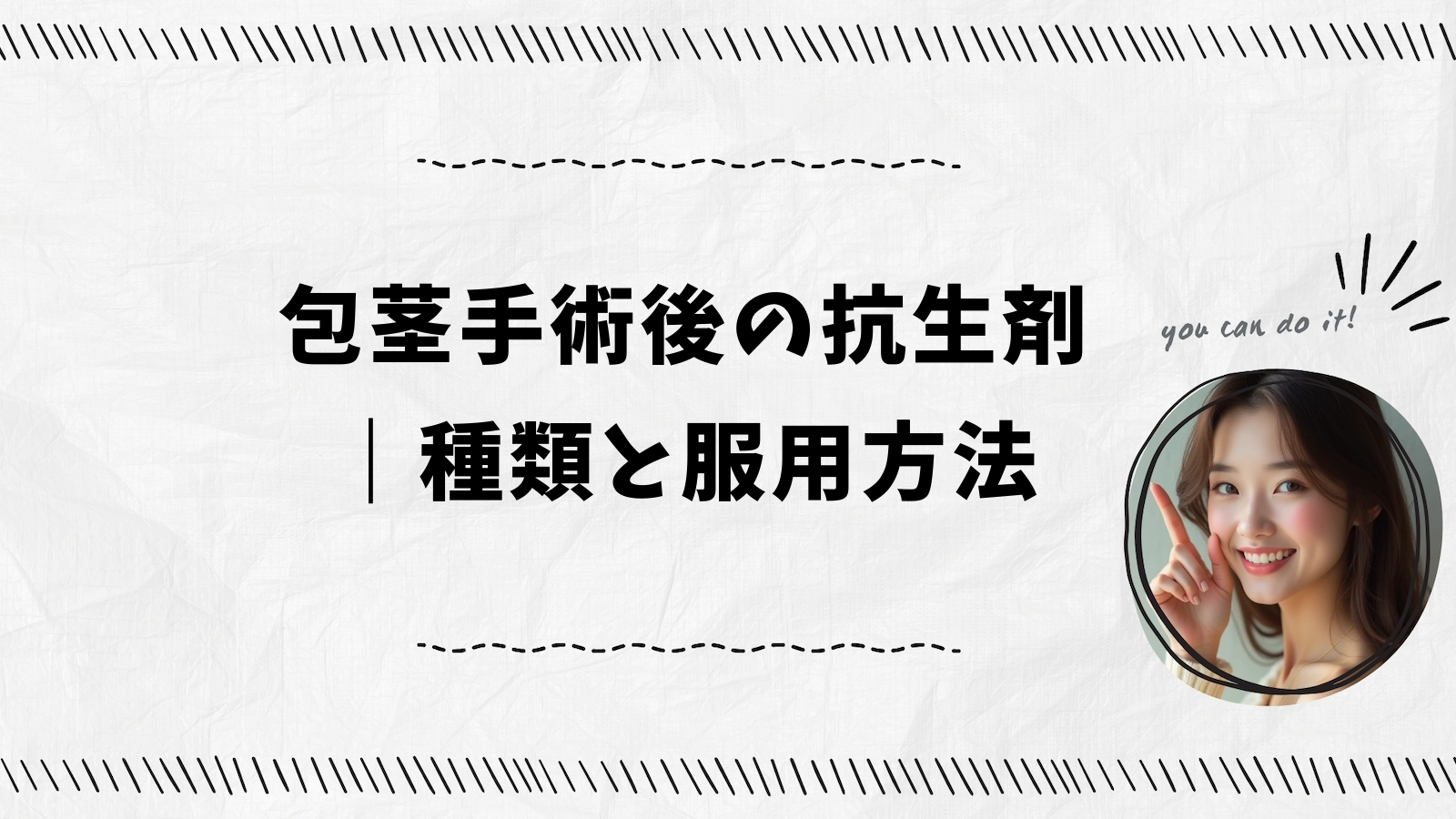 包茎手術後の抗生剤
｜種類と服用方法

you can do it!